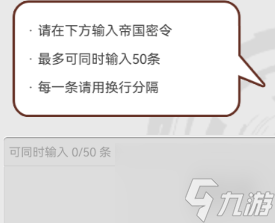 · 请在下方输入帝国密令

· 最多可同时输入50条

· 每一条请用换行分隔

可同时输入 0/50 条

九游